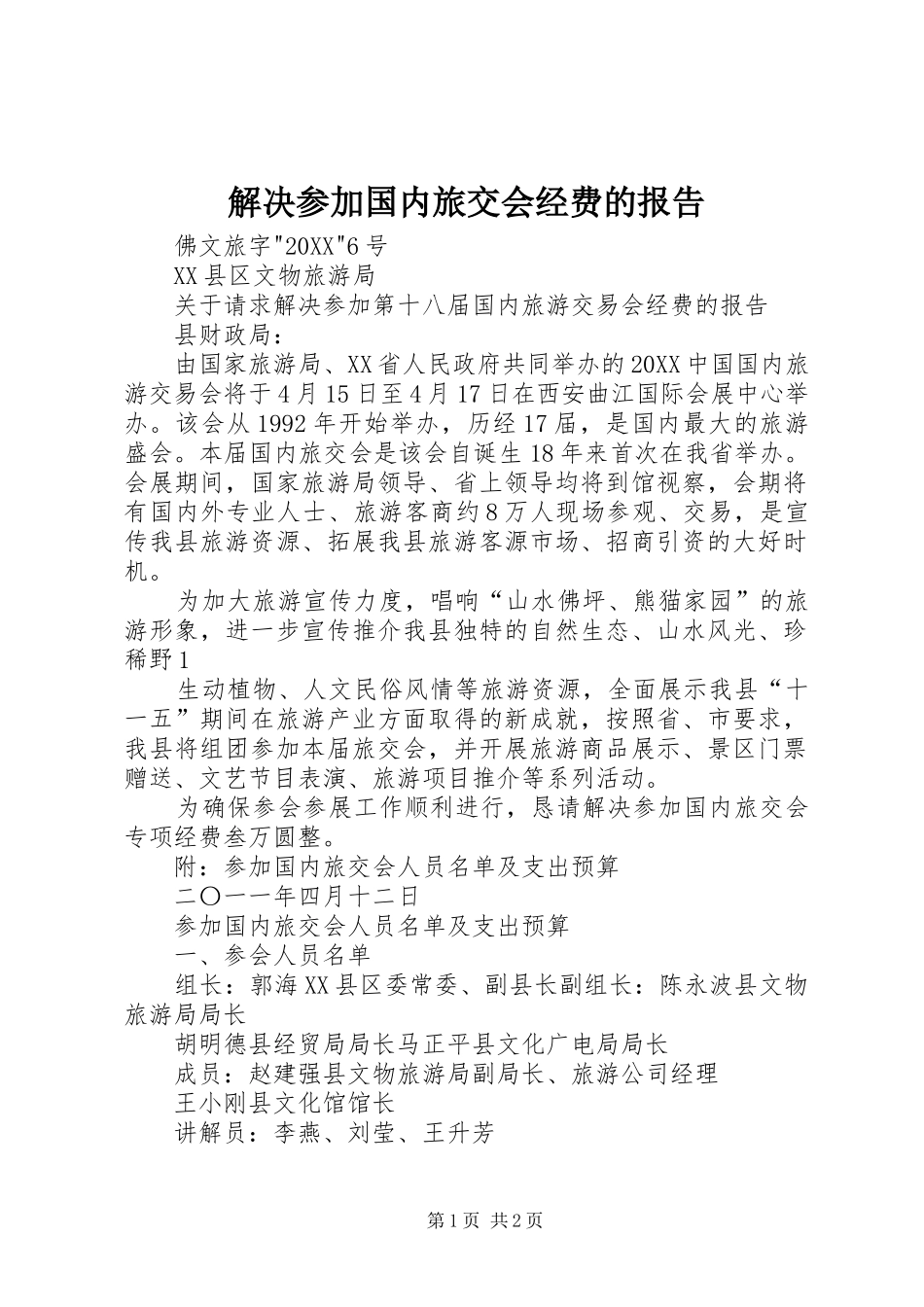 解决参加国内旅交会经费的报告

佛文旅字"20XX"6号

XX县区文物旅游局

关于请求解决参加第十八届国内旅游交易会经费的报告

县财政局：

由国家旅游局、XX省人民政府共同举办的20XX中国国内旅游交易会将于4月15日至4月17日在西安曲江国际会展中心举办。该会从1992年开始举办，历经17届，是国内最大的旅游盛会。本届国内旅交会是该会自诞生18年来首次在我省举办。会展期间，国家旅游局领导、省上领导均将到馆视察，会期将有国内外专业人士、旅游客商约8万人现场参观、交易，是宣传我县旅游资源、拓展我县旅游客源市场、招商引资的大好时机。

为加大旅游宣传力度，唱响“山水佛坪、熊猫家园”的旅游形象，进一步宣传推介我县独特的自然生态、山水风光、珍稀野1

生动植物、人文民俗风情等旅游资源，全面展示我县“十一五”期间在旅游产业方面取得的新成就，按照省、市要求，我县将组团参加本届旅交会，并开展旅游商品展示、景区门票赠送、文艺节目表演、旅游项目推介等系列活动。

为确保参会参展工作顺利进行，恳请解决参加国内旅交会专项经费叁万圆整。

附：参加国内旅交会人员名单及支出预算

二〇一一年四月十二日

参加国内旅交会人员名单及支出预算

一、参会人员名单

组长：郭海XX县区委常委、副县长副组长：陈永波县文物旅游局局长

胡明德县经贸局局长马正平县文化广电局局长

成员：赵建强县文物旅游局副局长、旅游公司经理

王小刚县文化馆馆长

讲解员：李燕、刘莹、王升芳

第1页 共2页